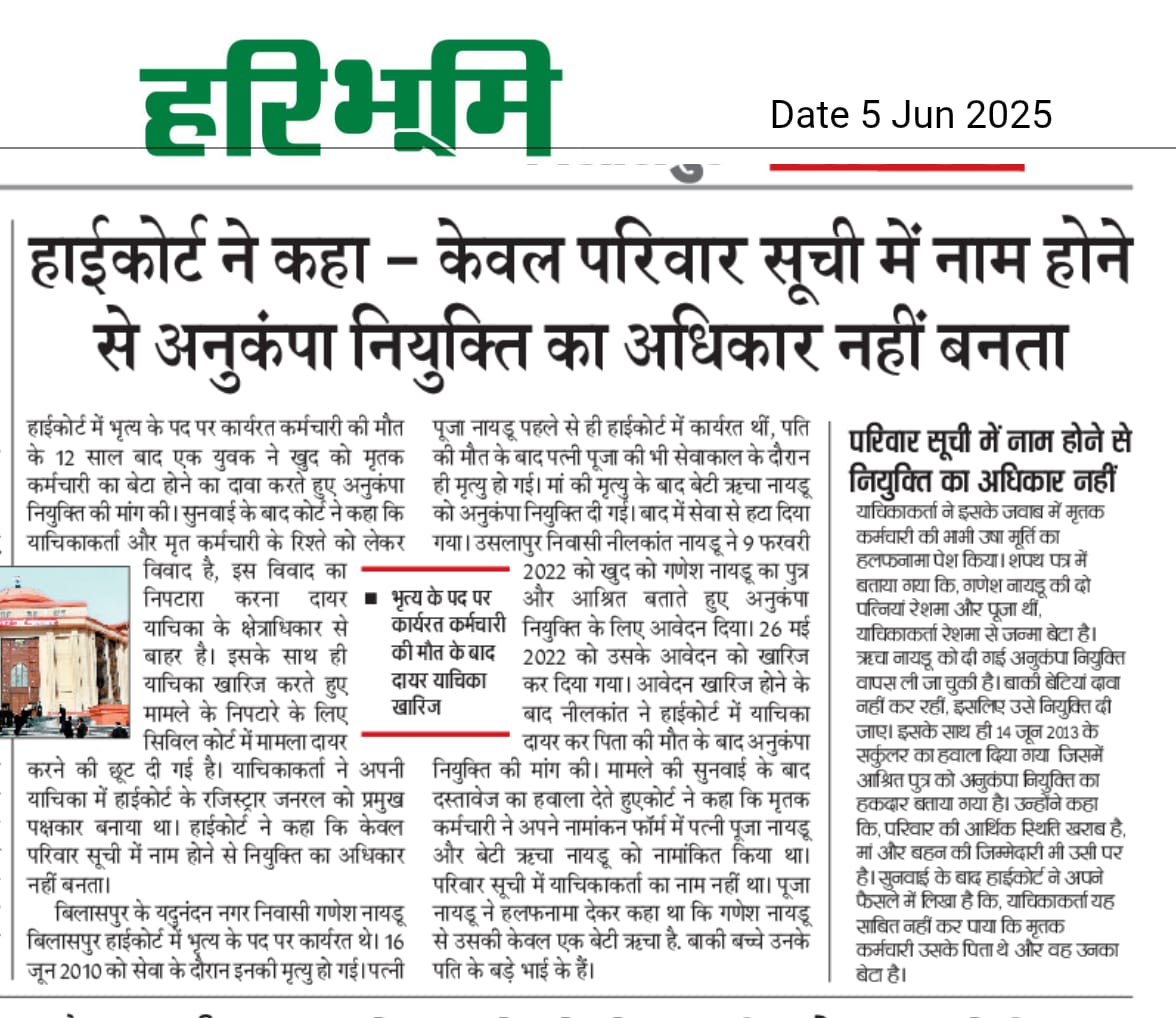 हरिभूमि

Date 5 Jun 2025

हाईकोर्ट ने कहा – केवल परिवार सूची में नाम होने से अनुकंपा नियुक्ति का अधिकार नहीं बनता

हाईकोर्ट में भृत्य के पद पर कार्यरत कर्मचारी की मौत के 12 साल बाद एक युवक ने खुद को मृतक कर्मचारी का बेटा होने का दावा करते हुए अनुकंपा नियुक्ति की मांग की। सुनवाई के बाद कोर्ट ने कहा कि याचिकाकर्ता और मृत कर्मचारी के रिश्ते को लेकर विवाद है, इस विवाद का निपटारा करना दायर याचिका के क्षेत्राधिकार से बाहर है। इसके साथ ही याचिका खारिज करते हुए मामले के निपटारे के लिए सिविल कोर्ट में मामला दायर करने की छूट दी गई है। याचिकाकर्ता ने अपनी याचिका में हाईकोर्ट के रजिस्ट्रार जनरल को प्रमुख पक्षकार बनाया था। हाईकोर्ट ने कहा कि केवल परिवार सूची में नाम होने से नियुक्ति का अधिकार नहीं बनता।

बिलासपुर के यदुनंदन नगर निवासी गणेश नायडू बिलासपुर हाईकोर्ट में भृत्य के पद पर कार्यरत थे। 16 जून 2010 को सेवा के दौरान इनकी मृत्यु हो गई। पत्नी पूजा नायडू पहले से ही हाईकोर्ट में कार्यरत थीं, पति की मौत के बाद पत्नी पूजा की भी सेवाकाल के दौरान ही मृत्यु हो गई। मां की मृत्यु के बाद बेटी ऋचा नायडू को अनुकंपा नियुक्ति दी गई। बाद में सेवा से हटा दिया गया। उसलापुर निवासी नीलकांत नायडू ने 9 फरवरी 2022 को खुद को गणेश नायडू का पुत्र और आश्रित बताते हुए अनुकंपा नियुक्ति के लिए आवेदन दिया। 26 मई 2022 को उसके आवेदन को खारिज कर दिया गया। आवेदन खारिज होने के बाद नीलकांत ने हाईकोर्ट में याचिका दायर कर पिता की मौत के बाद अनुकंपा नियुक्ति की मांग की। मामले की सुनवाई के बाद दस्तावेज का हवाला देते हुएकोर्ट ने कहा कि मृतक कर्मचारी ने अपने नामांकन फॉर्म में पत्नी पूजा नायडू और बेटी ऋचा नायडू को नामांकित किया था। परिवार सूची में याचिकाकर्ता का नाम नहीं था। पूजा नायडू ने हलफनामा देकर कहा था कि गणेश नायडू से उसकी केवल एक बेटी ऋचा है. बाकी बच्चे उनके पति के बड़े भाई के हैं।

■ भृत्य के पद पर कार्यरत कर्मचारी की मौत के बाद दायर याचिका खारिज

परिवार सूची में नाम होने से नियुक्ति का अधिकार नहीं

याचिकाकर्ता ने इसके जवाब में मृतक कर्मचारी की भाभी उषा मूर्ति का हलफनामा पेश किया। शपथ पत्र में बताया गया कि, गणेश नायडू की दो पत्नियां रेशमा और पूजा थीं, याचिकाकर्ता रेशमा से जन्मा बेटा है। ऋचा नायडू को दी गई अनुकंपा नियुक्ति वापस ली जा चुकी है। बाकी बेटियां दावा नहीं कर रहीं, इसलिए उसे नियुक्ति दी जाए। इसके साथ ही 14 जून 2013 के सर्कुलर का हवाला दिया गया जिसमें आश्रित पुत्र को अनुकंपा नियुक्ति का हकदार बताया गया है। उन्होंने कहा कि, परिवार की आर्थिक स्थिति खराब है, मां और बहन की जिम्मेदारी भी उसी पर है। सुनवाई के बाद हाईकोर्ट ने अपने फैसले में लिखा है कि, याचिकाकर्ता यह साबित नहीं कर पाया कि मृतक कर्मचारी उसके पिता थे और वह उनका बेटा है।